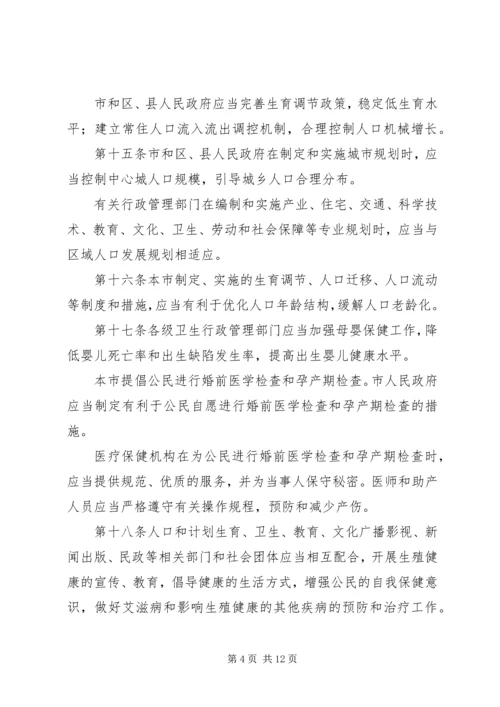 市和区、县人民政府应当完善生育调节政策，稳定低生育水平；建立常住人口流入流出调控机制，合理控制人口机械增长。

第十五条市和区、县人民政府在制定和实施城市规划时，应当控制中心城人口规模，引导城乡人口合理分布。

有关行政管理部门在编制和实施产业、住宅、交通、科学技术、教育、文化、卫生、劳动和社会保障等专业规划时，应当与区域人口发展规划相适应。

第十六条本市制定、实施的生育调节、人口迁移、人口流动等制度和措施，应当有利于优化人口年龄结构，缓解人口老龄化。

第十七条各级卫生行政管理部门应当加强母婴保健工作，降低婴儿死亡率和出生缺陷发生率，提高出生婴儿健康水平。

本市提倡公民进行婚前医学检查和孕产期检查。市人民政府应当制定有利于公民自愿进行婚前医学检查和孕产期检查的措施。

医疗保健机构在为公民进行婚前医学检查和孕产期检查时，应当提供规范、优质的服务，并为当事人保守秘密。医师和助产人员应当严格遵守有关操作规程，预防和减少产伤。

第十八条人口和计划生育、卫生、教育、文化广播影视、新闻出版、民政等相关部门和社会团体应当相互配合，开展生殖健康的宣传、教育，倡导健康的生活方式，增强公民的自我保健意识，做好艾滋病和影响生殖健康的其他疾病的预防和治疗工作。

第 4 页 共 12 页